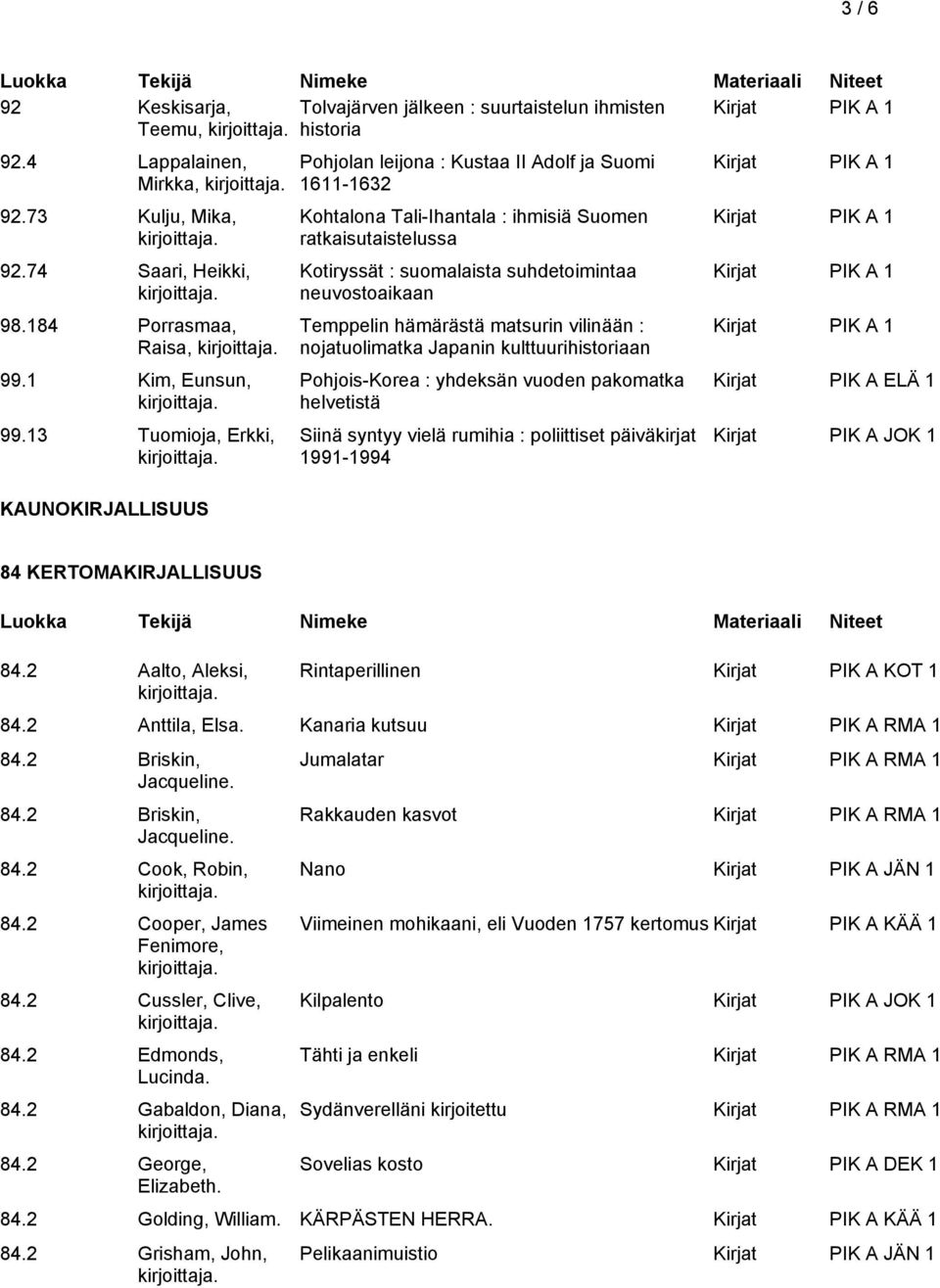 3 / 6

| Luokka | Tekijä | Nimeke | Materiaali | Niteet |
|---|---|---|---|---|
| 92 | Keskisarja, Teemu, kirjoittaja. | Tolvajärven jälkeen : suurtaistelun ihmisten historia | Kirjat | PIK A 1 |
| 92.4 | Lappalainen, Mirkka, kirjoittaja. | Pohjolan leijona : Kustaa II Adolf ja Suomi 1611-1632 | Kirjat | PIK A 1 |
| 92.73 | Kulju, Mika, kirjoittaja. | Kohtalona Tali-Ihantala : ihmisiä Suomen ratkaisutaistelussa | Kirjat | PIK A 1 |
| 92.74 | Saari, Heikki, kirjoittaja. | Kotiryssät : suomalaista suhdetoimintaa neuvostoaikaan | Kirjat | PIK A 1 |
| 98.184 | Porrasmaa, Raisa, kirjoittaja. | Temppelin hämärästä matsurin vilinään : nojatuolimatka Japanin kulttuurihistoriaan | Kirjat | PIK A 1 |
| 99.1 | Kim, Eunsun, kirjoittaja. | Pohjois-Korea : yhdeksän vuoden pakomatka helvetistä | Kirjat | PIK A ELÄ 1 |
| 99.13 | Tuomioja, Erkki, kirjoittaja. | Siinä syntyy vielä rumihia : poliittiset päiväkirjat 1991-1994 | Kirjat | PIK A JOK 1 |

KAUNOKIRJALLISUUS

84 KERTOMAKIRJALLISUUS

| Luokka | Tekijä | Nimeke | Materiaali | Niteet |
|---|---|---|---|---|
| 84.2 | Aalto, Aleksi, kirjoittaja. | Rintaperillinen | Kirjat | PIK A KOT 1 |
| 84.2 | Anttila, Elsa. | Kanaria kutsuu | Kirjat | PIK A RMA 1 |
| 84.2 | Briskin, Jacqueline. | Jumalatar | Kirjat | PIK A RMA 1 |
| 84.2 | Briskin, Jacqueline. | Rakkauden kasvot | Kirjat | PIK A RMA 1 |
| 84.2 | Cook, Robin, kirjoittaja. | Nano | Kirjat | PIK A JÄN 1 |
| 84.2 | Cooper, James Fenimore, kirjoittaja. | Viimeinen mohikaani, eli Vuoden 1757 kertomus | Kirjat | PIK A KÄÄ 1 |
| 84.2 | Cussler, Clive, kirjoittaja. | Kilpalento | Kirjat | PIK A JOK 1 |
| 84.2 | Edmonds, Lucinda. | Tähti ja enkeli | Kirjat | PIK A RMA 1 |
| 84.2 | Gabaldon, Diana, kirjoittaja. | Sydänverelläni kirjoitettu | Kirjat | PIK A RMA 1 |
| 84.2 | George, Elizabeth. | Sovelias kosto | Kirjat | PIK A DEK 1 |
| 84.2 | Golding, William. | KÄRPÄSTEN HERRA. | Kirjat | PIK A KÄÄ 1 |
| 84.2 | Grisham, John, kirjoittaja. | Pelikaanimuistio | Kirjat | PIK A JÄN 1 |